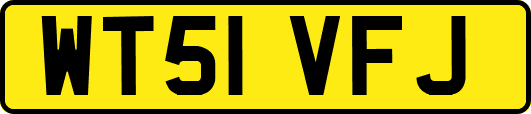 WT51 VFJ